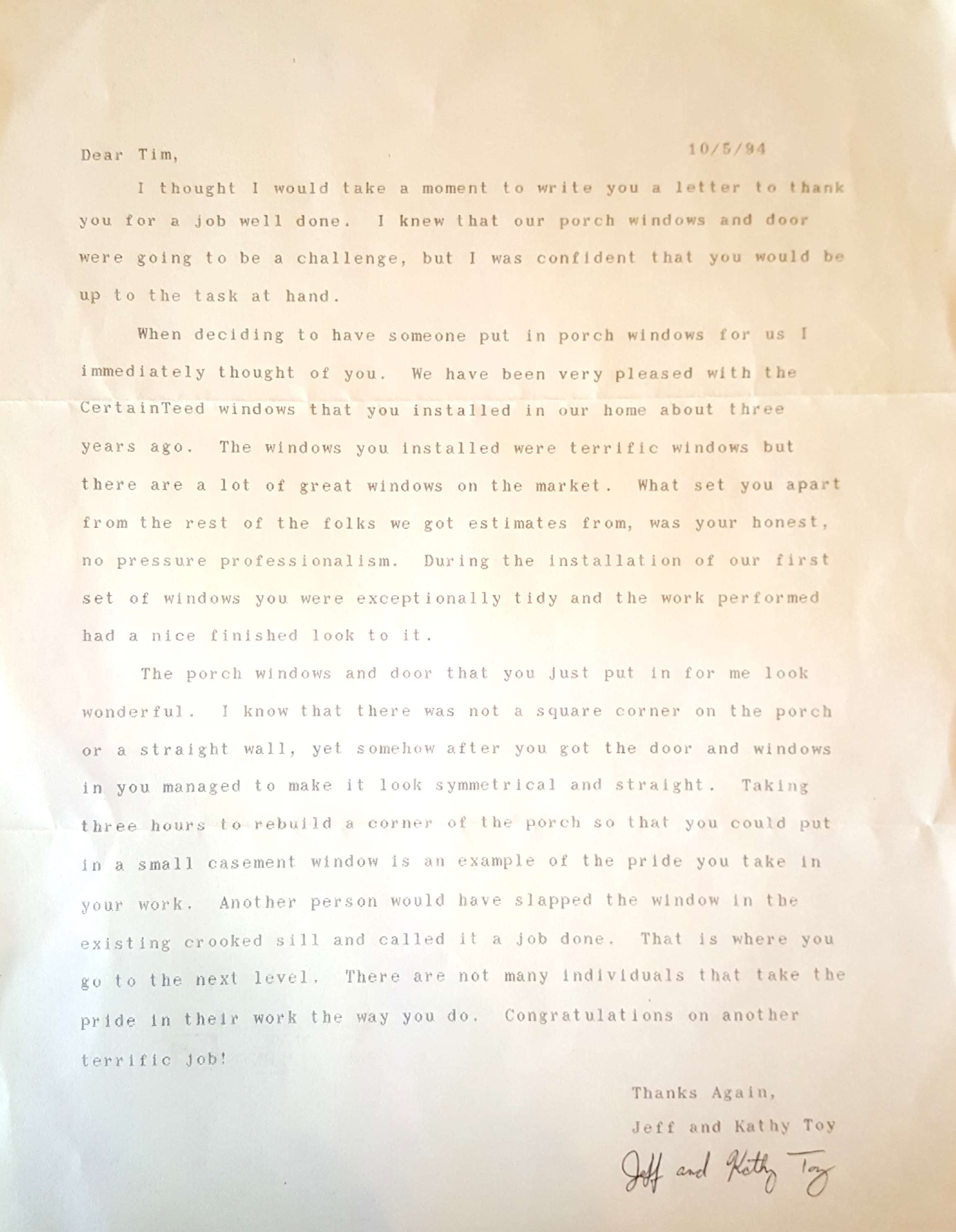 Dear Tim,

10/5/94

I thought I would take a moment to write you a letter to thank you for a job well done. I knew that our porch windows and door were going to be a challenge, but I was confident that you would be up to the task at hand.

When deciding to have someone put in porch windows for us I immediately thought of you. We have been very pleased with the CertainTeed windows that you installed in our home about three years ago. The windows you installed were terrific windows but there are a lot of great windows on the market. What set you apart from the rest of the folks we got estimates from, was your honest, no pressure professionalism. During the installation of our first set of windows you were exceptionally tidy and the work performed had a nice finished look to it.

The porch windows and door that you just put in for me look wonderful. I know that there was not a square corner on the porch or a straight wall, yet somehow after you got the door and windows in you managed to make it look symmetrical and straight. Taking three hours to rebuild a corner of the porch so that you could put in a small casement window is an example of the pride you take in your work. Another person would have slapped the window in the existing crooked sill and called it a job done. That is where you go to the next level. There are not many individuals that take the pride in their work the way you do. Congratulations on another terrific job!

Thanks Again,
Jeff and Kathy Toy
Jeff and Kathy Toy